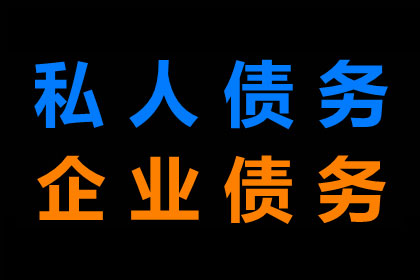 私人债务
企业债务